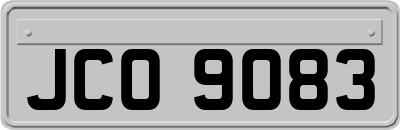 JCO 9083